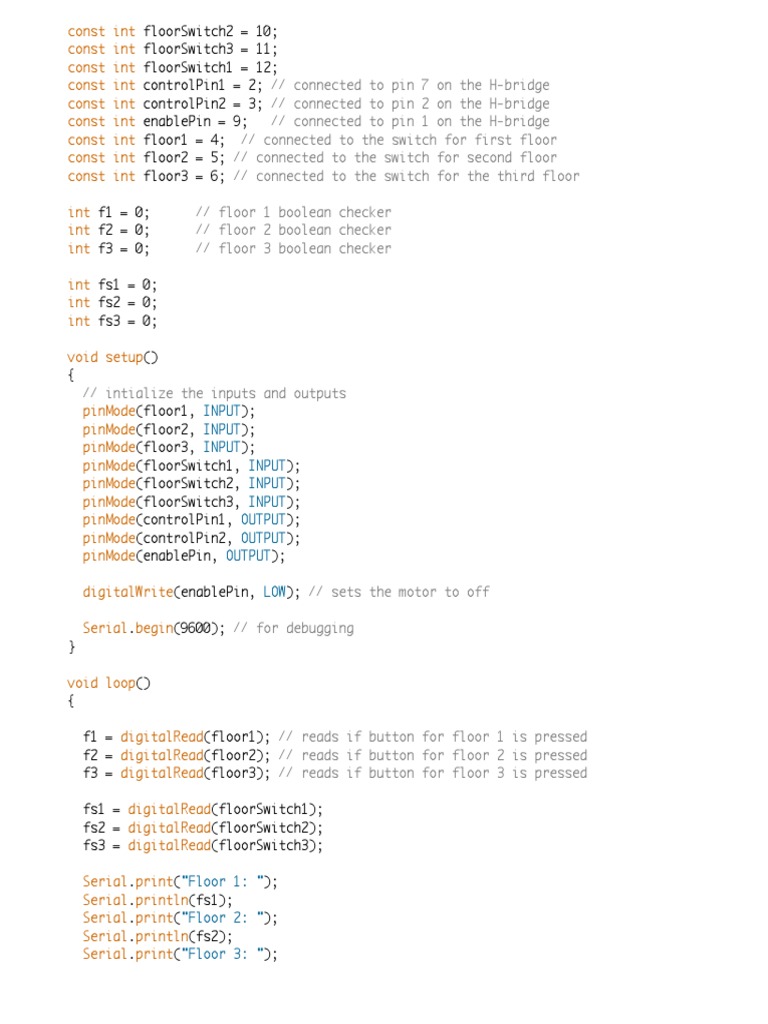 const int floorSwitch2 = 10;
const int floorSwitch3 = 11;
const int floorSwitch1 = 12;
const int controlPin1 = 2; // connected to pin 7 on the H-bridge
const int controlPin2 = 3; // connected to pin 2 on the H-bridge
const int enablePin = 9;   // connected to pin 1 on the H-bridge
const int floor1 = 4;  // connected to the switch for first floor
const int floor2 = 5; // connected to the switch for second floor
const int floor3 = 6; // connected to the switch for the third floor

int f1 = 0;      // floor 1 boolean checker
int f2 = 0;      // floor 2 boolean checker
int f3 = 0;      // floor 3 boolean checker

int fs1 = 0;
int fs2 = 0;
int fs3 = 0;

void setup()
{
  // intialize the inputs and outputs
  pinMode(floor1, INPUT);
  pinMode(floor2, INPUT);
  pinMode(floor3, INPUT);
  pinMode(floorSwitch1, INPUT);
  pinMode(floorSwitch2, INPUT);
  pinMode(floorSwitch3, INPUT);
  pinMode(controlPin1, OUTPUT);
  pinMode(controlPin2, OUTPUT);
  pinMode(enablePin, OUTPUT);

  digitalWrite(enablePin, LOW); // sets the motor to off

  Serial.begin(9600); // for debugging
}

void loop()
{

  f1 = digitalRead(floor1); // reads if button for floor 1 is pressed
  f2 = digitalRead(floor2); // reads if button for floor 2 is pressed
  f3 = digitalRead(floor3); // reads if button for floor 3 is pressed

  fs1 = digitalRead(floorSwitch1);
  fs2 = digitalRead(floorSwitch2);
  fs3 = digitalRead(floorSwitch3);

  Serial.print("Floor 1: ");
  Serial.println(fs1);
  Serial.print("Floor 2: ");
  Serial.println(fs2);
  Serial.print("Floor 3: ");